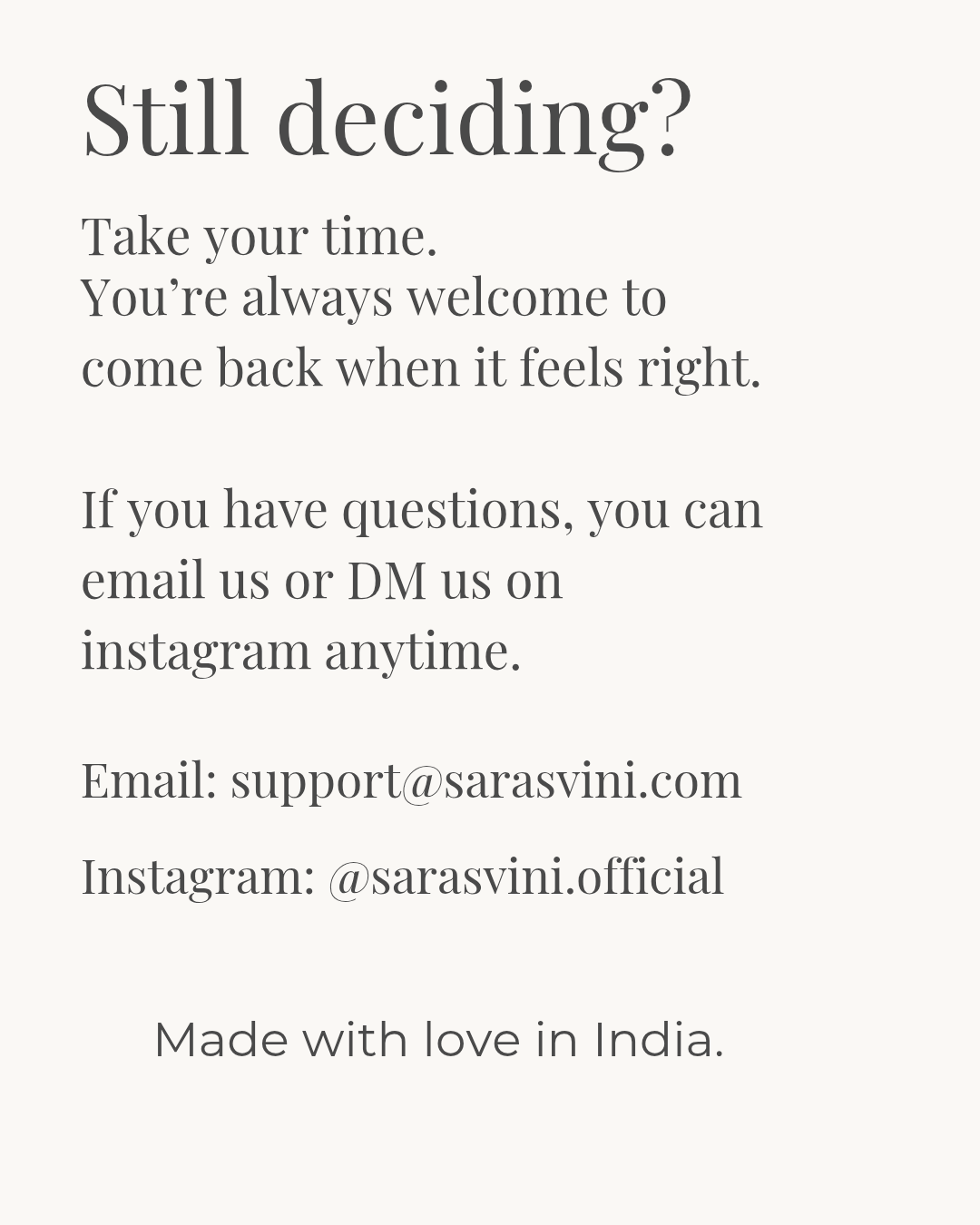 Still deciding?

Take your time.
You're always welcome to come back when it feels right.

If you have questions, you can email us or DM us on instagram anytime.

Email: support@sarasvini.com

Instagram: @sarasvini.official

Made with love in India.